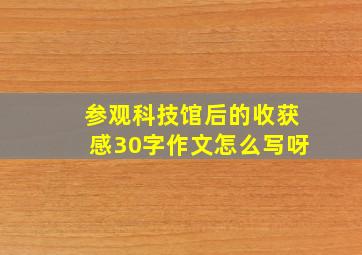 参观科技馆后的收获感30字作文怎么写呀